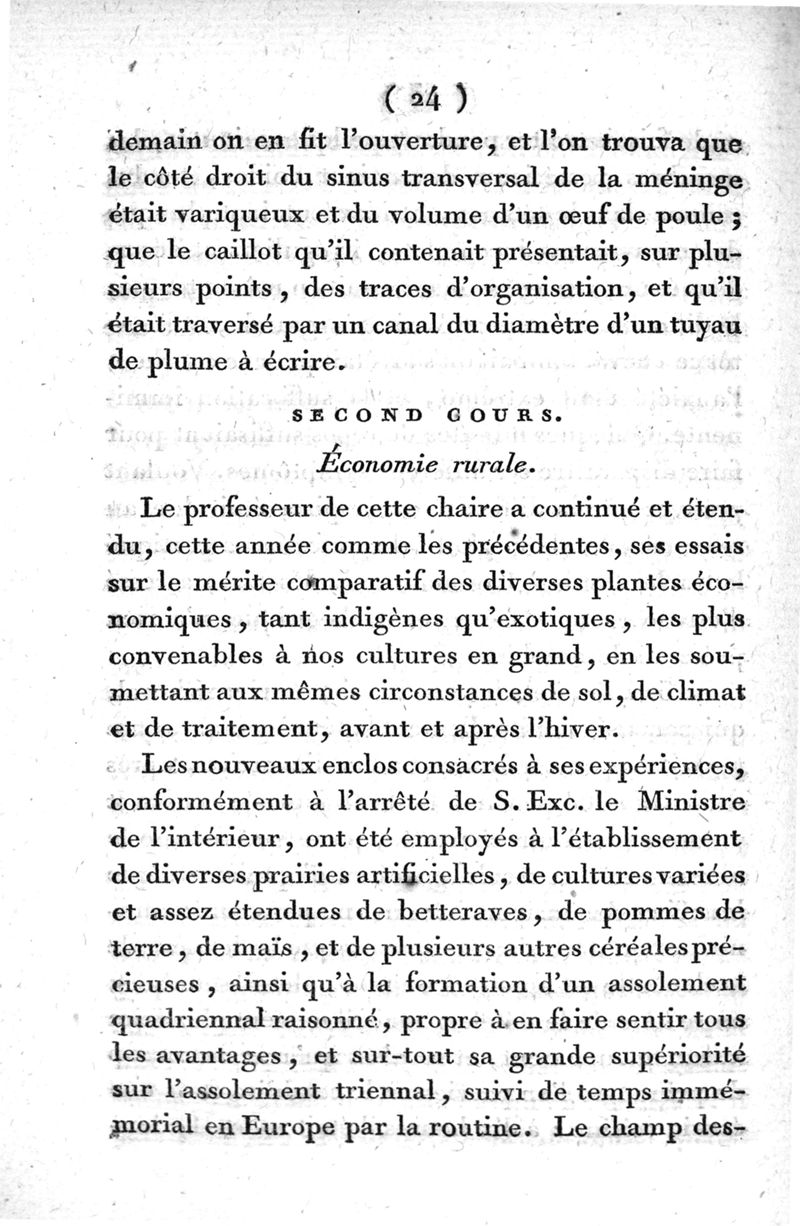 ( 24 )

demain on en fit l'ouverture, et l'on trouva que le côté droit du sinus transversal de la méninge était variqueux et du volume d'un œuf de poule ; que le caillot qu'il contenait présentait, sur plusieurs points, des traces d'organisation, et qu'il était traversé par un canal du diamètre d'un tuyau de plume à écrire.

SECOND COURS.

Économie rurale.

Le professeur de cette chaire a continué et étendu, cette année comme les précédentes, ses essais sur le mérite comparatif des diverses plantes économiques, tant indigènes qu'exotiques, les plus convenables à nos cultures en grand, en les soumettant aux mêmes circonstances de sol, de climat et de traitement, avant et après l'hiver.

Les nouveaux enclos consacrés à ses expériences, conformément à l'arrêté de S. Exc. le Ministre de l'intérieur, ont été employés à l'établissement de diverses prairies artificielles, de cultures variées et assez étendues de betteraves, de pommes de terre, de maïs, et de plusieurs autres céréales précieuses, ainsi qu'à la formation d'un assolement quadriennal raisonné, propre à en faire sentir tous les avantages, et sur-tout sa grande supériorité sur l'assolement triennal, suivi de temps immémorial en Europe par la routine. Le champ des-